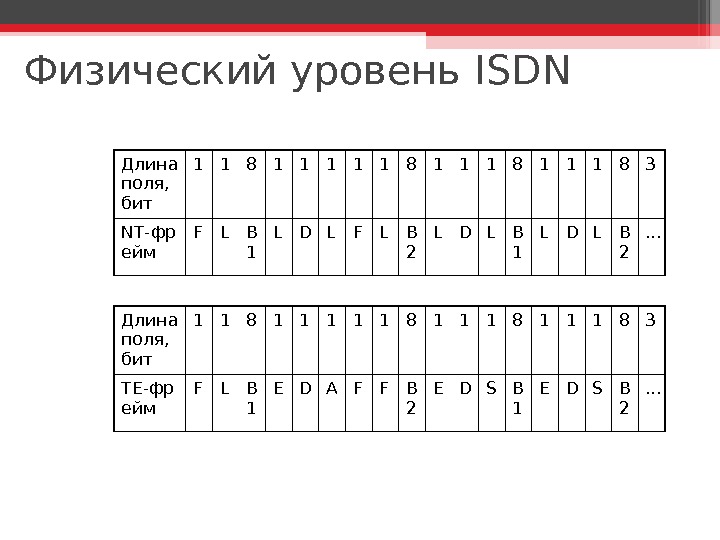 Физический уровень ISDN

| Длина поля, бит | 1 | 1 | 8 | 1 | 1 | 1 | 1 | 1 | 8 | 1 | 1 | 1 | 8 | 1 | 1 | 1 | 8 | 3 |
|---|---|---|---|---|---|---|---|---|---|---|---|---|---|---|---|---|---|---|
| NT-фрейм | F | L | B1 | L | D | L | F | L | B2 | L | D | L | B1 | L | D | L | B2 | … |

| Длина поля, бит | 1 | 1 | 8 | 1 | 1 | 1 | 1 | 1 | 8 | 1 | 1 | 1 | 8 | 1 | 1 | 1 | 8 | 3 |
|---|---|---|---|---|---|---|---|---|---|---|---|---|---|---|---|---|---|---|
| TE-фрейм | F | L | B1 | E | D | A | F | F | B2 | E | D | S | B1 | E | D | S | B2 | … |